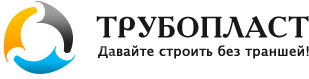 ТРУБОПЛАСТ
Давайте строить без траншей!